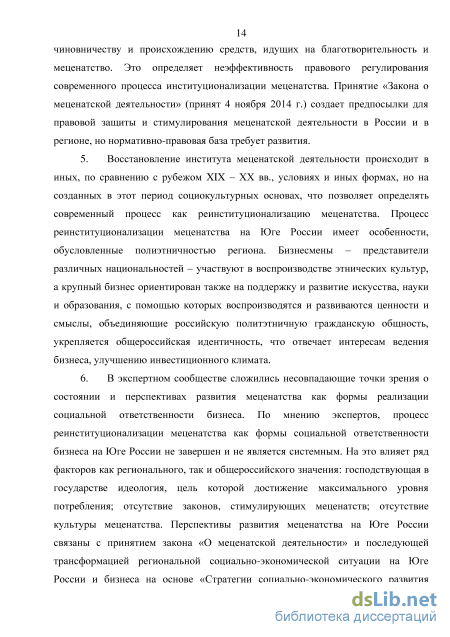 14

чиновничеству и происхождению средств, идущих на благотворительность и меценатство. Это определяет неэффективность правового регулирования современного процесса институционализации меценатства. Принятие «Закона о меценатской деятельности» (принят 4 ноября 2014 г.) создает предпосылки для правовой защиты и стимулирования меценатской деятельности в России и в регионе, но нормативно-правовая база требует развития.

5. Восстановление института меценатской деятельности происходит в иных, по сравнению с рубежом XIX – XX вв., условиях и иных формах, но на созданных в этот период социокультурных основах, что позволяет определять современный процесс как реинституционализацию меценатства. Процесс реинституционализации меценатства на Юге России имеет особенности, обусловленные полиэтничностью региона. Бизнесмены – представители различных национальностей – участвуют в воспроизводстве этнических культур, а крупный бизнес ориентирован также на поддержку и развитие искусства, науки и образования, с помощью которых воспроизводятся и развиваются ценности и смыслы, объединяющие российскую политэтничную гражданскую общность, укрепляется общероссийская идентичность, что отвечает интересам ведения бизнеса, улучшению инвестиционного климата.

6. В экспертном сообществе сложились несовпадающие точки зрения о состоянии и перспективах развития меценатства как формы реализации социальной ответственности бизнеса. По мнению экспертов, процесс реинституционализации меценатства как формы социальной ответственности бизнеса на Юге России не завершен и не является системным. На это влияет ряд факторов как регионального, так и общероссийского значения: господствующая в государстве идеология, цель которой достижение максимального уровня потребления; отсутствие законов, стимулирующих меценатств; отсутствие культуры меценатства. Перспективы развития меценатства на Юге России связаны с принятием закона «О меценатской деятельности» и последующей трансформацией региональной социально-экономической ситуации на Юге России и бизнеса на основе «Стратегии социально-экономического развития

dsLib.net
библиотека диссертаций